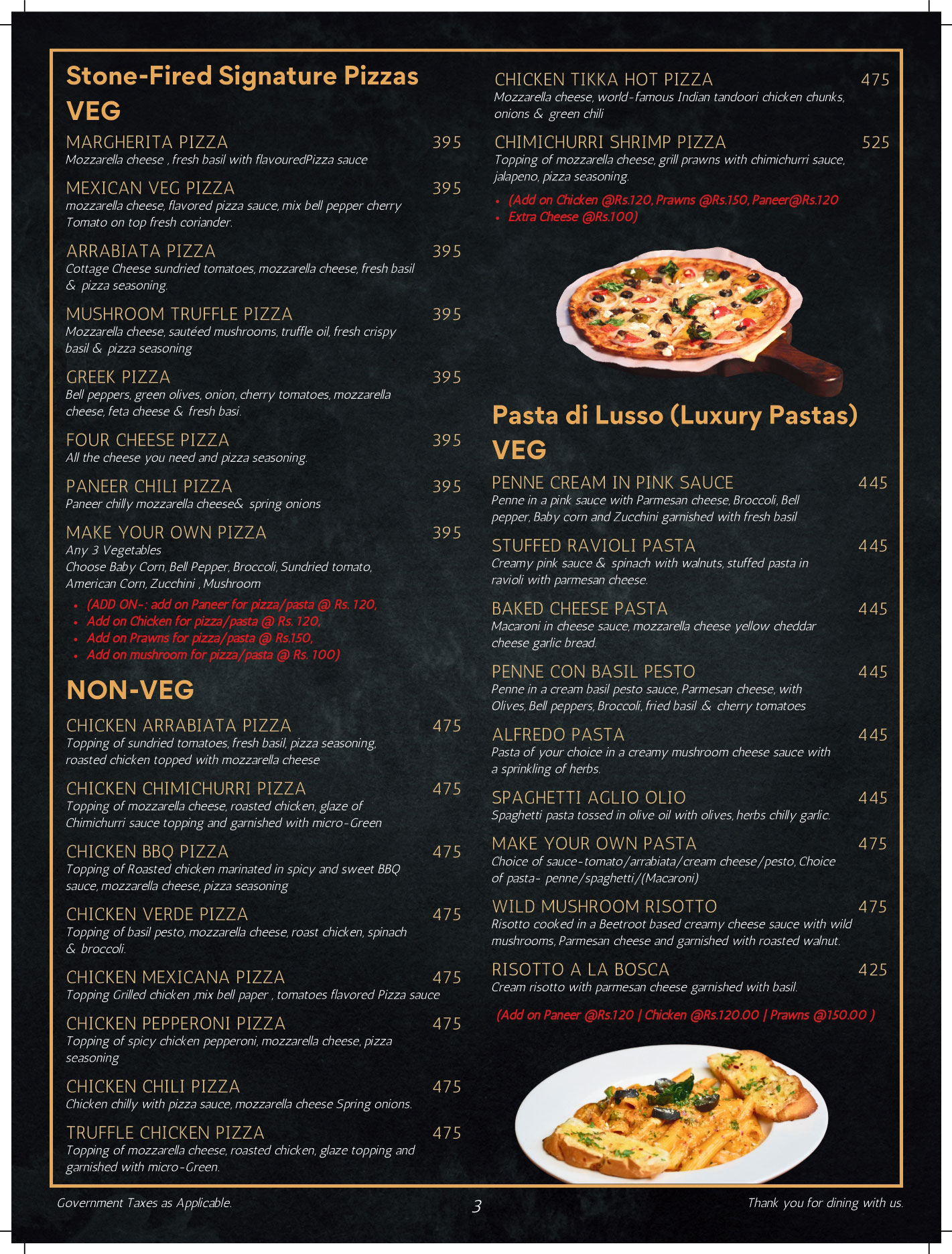 Stone-Fired Signature Pizzas

VEG

MARGHERITA PIZZA 395
Mozzarella cheese , fresh basil with flavouredPizza sauce

MEXICAN VEG PIZZA 395
mozzarella cheese, flavored pizza sauce, mix bell pepper cherry Tomato on top fresh coriander.

ARRABIATA PIZZA 395
Cottage Cheese sundried tomatoes, mozzarella cheese, fresh basil & pizza seasoning.

MUSHROOM TRUFFLE PIZZA 395
Mozzarella cheese, sautéed mushrooms, truffle oil, fresh crispy basil & pizza seasoning

GREEK PIZZA 395
Bell peppers, green olives, onion, cherry tomatoes, mozzarella cheese, feta cheese & fresh basi.

FOUR CHEESE PIZZA 395
All the cheese you need and pizza seasoning.

PANEER CHILI PIZZA 395
Paneer chilly mozzarella cheese& spring onions

MAKE YOUR OWN PIZZA 395
Any 3 Vegetables
Choose Baby Corn, Bell Pepper, Broccoli, Sundried tomato, American Corn, Zucchini , Mushroom

• (ADD ON-: add on Paneer for pizza/pasta @ Rs. 120,
• Add on Chicken for pizza/pasta @ Rs. 120,
• Add on Prawns for pizza/pasta @ Rs.150,
• Add on mushroom for pizza/pasta @ Rs. 100)

NON-VEG

CHICKEN ARRABIATA PIZZA 475
Topping of sundried tomatoes, fresh basil, pizza seasoning, roasted chicken topped with mozzarella cheese

CHICKEN CHIMICHURRI PIZZA 475
Topping of mozzarella cheese, roasted chicken, glaze of Chimichurri sauce topping and garnished with micro-Green

CHICKEN BBQ PIZZA 475
Topping of Roasted chicken marinated in spicy and sweet BBQ sauce, mozzarella cheese, pizza seasoning

CHICKEN VERDE PIZZA 475
Topping of basil pesto, mozzarella cheese, roast chicken, spinach & broccoli.

CHICKEN MEXICANA PIZZA 475
Topping Grilled chicken ,mix bell paper , tomatoes flavored Pizza sauce

CHICKEN PEPPERONI PIZZA 475
Topping of spicy chicken pepperoni, mozzarella cheese, pizza seasoning

CHICKEN CHILI PIZZA 475
Chicken chilly with pizza sauce, mozzarella cheese Spring onions.

TRUFFLE CHICKEN PIZZA 475
Topping of mozzarella cheese, roasted chicken, glaze topping and garnished with micro-Green.

CHICKEN TIKKA HOT PIZZA 475
Mozzarella cheese, world-famous Indian tandoori chicken chunks, onions & green chili

CHIMICHURRI SHRIMP PIZZA 525
Topping of mozzarella cheese, grill prawns with chimichurri sauce, jalapeno, pizza seasoning.

• (Add on Chicken @Rs.120, Prawns @Rs.150, Paneer@Rs.120
• Extra Cheese @Rs.100)

Pasta di Lusso (Luxury Pastas)

VEG

PENNE CREAM IN PINK SAUCE 445
Penne in a pink sauce with Parmesan cheese, Broccoli, Bell pepper, Baby corn and Zucchini garnished with fresh basil

STUFFED RAVIOLI PASTA 445
Creamy pink sauce & spinach with walnuts, stuffed pasta in ravioli with parmesan cheese.

BAKED CHEESE PASTA 445
Macaroni in cheese sauce, mozzarella cheese yellow cheddar cheese garlic bread.

PENNE CON BASIL PESTO 445
Penne in a cream basil pesto sauce, Parmesan cheese, with Olives, Bell peppers, Broccoli, fried basil & cherry tomatoes

ALFREDO PASTA 445
Pasta of your choice in a creamy mushroom cheese sauce with a sprinkling of herbs.

SPAGHETTI AGLIO OLIO 445
Spaghetti pasta tossed in olive oil with olives, herbs chilly garlic.

MAKE YOUR OWN PASTA 475
Choice of sauce-tomato/arrabiata/cream cheese/pesto, Choice of pasta- penne/spaghetti/(Macaroni)

WILD MUSHROOM RISOTTO 475
Risotto cooked in a Beetroot based creamy cheese sauce with wild mushrooms, Parmesan cheese and garnished with roasted walnut.

RISOTTO A LA BOSCA 425
Cream risotto with parmesan cheese garnished with basil.

(Add on Paneer @Rs.120 | Chicken @Rs.120.00 | Prawns @150.00 )

Government Taxes as Applicable. 3 Thank you for dining with us.